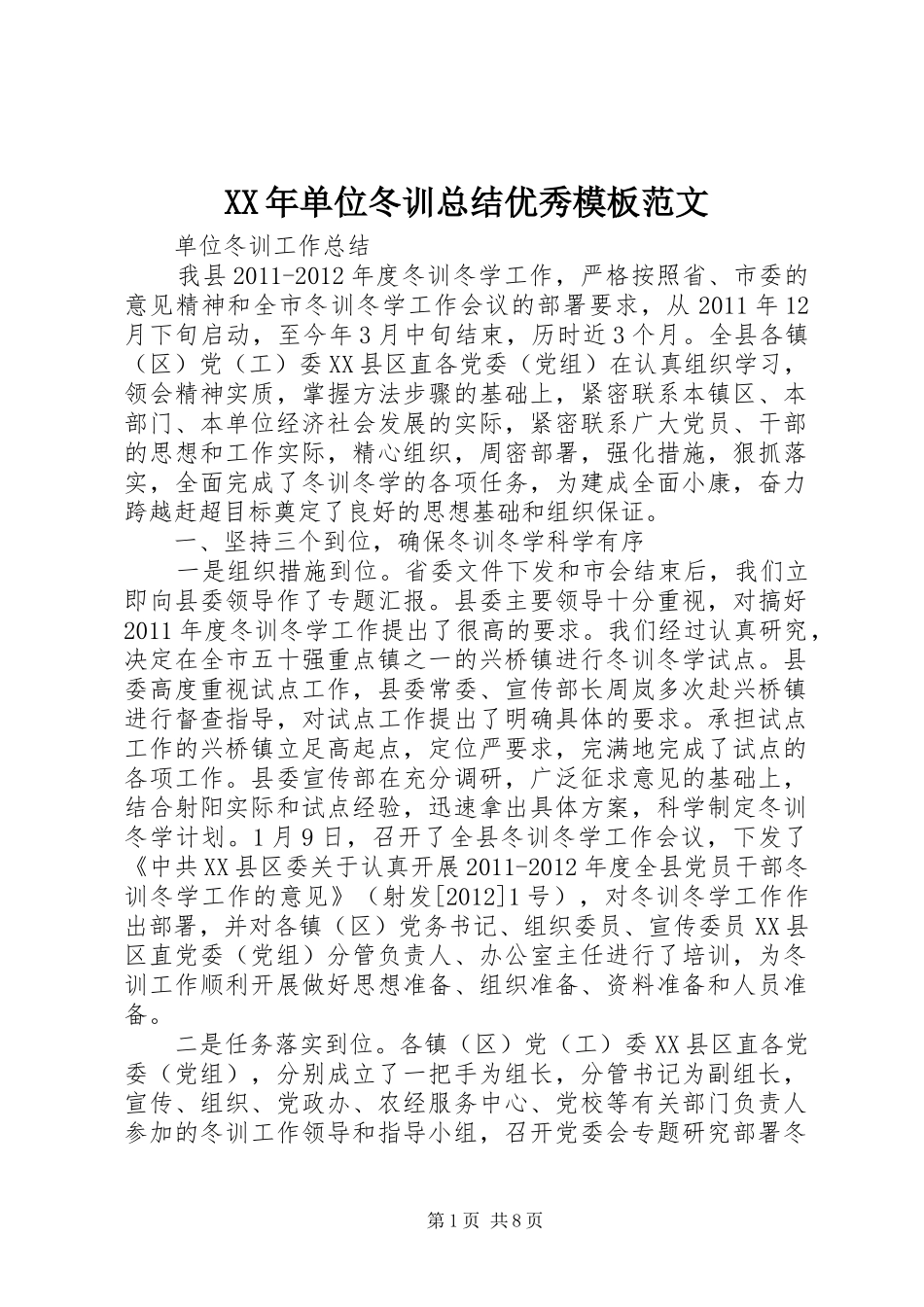 XX年单位冬训总结优秀模板范文

单位冬训工作总结

我县2011-2012年度冬训冬学工作，严格按照省、市委的意见精神和全市冬训冬学工作会议的部署要求，从2011年12月下旬启动，至今年3月中旬结束，历时近3个月。全县各镇（区）党（工）委XX县区直各党委（党组）在认真组织学习，领会精神实质，掌握方法步骤的基础上，紧密联系本镇区、本部门、本单位经济社会发展的实际，紧密联系广大党员、干部的思想和工作实际，精心组织，周密部署，强化措施，狠抓落实，全面完成了冬训冬学的各项任务，为建成全面小康，奋力跨越赶超目标奠定了良好的思想基础和组织保证。

一、坚持三个到位，确保冬训冬学科学有序

一是组织措施到位。省委文件下发和市会结束后，我们立即向县委领导作了专题汇报。县委主要领导十分重视，对搞好2011年度冬训冬学工作提出了很高的要求。我们经过认真研究，决定在全市五十强重点镇之一的兴桥镇进行冬训冬学试点。县委高度重视试点工作，县委常委、宣传部长周岚多次赴兴桥镇进行督查指导，对试点工作提出了明确具体的要求。承担试点工作的兴桥镇立足高起点，定位严要求，完满地完成了试点的各项工作。县委宣传部在充分调研，广泛征求意见的基础上，结合射阳实际和试点经验，迅速拿出具体方案，科学制定冬训冬学计划。1月9日，召开了全县冬训冬学工作会议，下发了《中共XX县区委关于认真开展2011-2012年度全县党员干部冬训冬学工作的意见》（射发[2012]1号），对冬训冬学工作作出部署，并对各镇（区）党务书记、组织委员、宣传委员XX县区直党委（党组）分管负责人、办公室主任进行了培训，为冬训工作顺利开展做好思想准备、组织准备、资料准备和人员准备。

二是任务落实到位。各镇（区）党（工）委XX县区直各党委（党组），分别成立了一把手为组长，分管书记为副组长，宣传、组织、党政办、农经服务中心、党校等有关部门负责人参加的冬训工作领导和指导小组，召开党委会专题研究部署冬

第1页 共8页